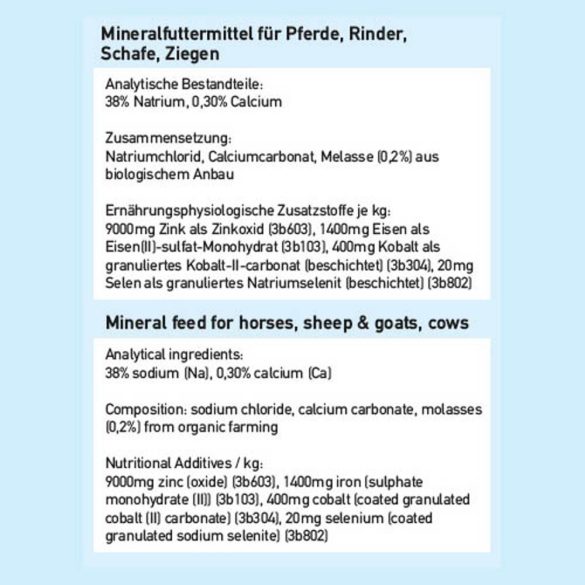 Mineralfuttermittel für Pferde, Rinder, Schafe, Ziegen

Analytische Bestandteile:
38% Natrium, 0,30% Calcium

Zusammensetzung:
Natriumchlorid, Calciumcarbonat, Melasse (0,2%) aus biologischem Anbau

Ernährungsphysiologische Zusatzstoffe je kg:
9000mg Zink als Zinkoxid (3b603), 1400mg Eisen als Eisen(II)-sulfat-Monohydrat (3b103), 400mg Kobalt als granuliertes Kobalt-II-carbonat (beschichtet) (3b304), 20mg Selen als granuliertes Natriumselenit (beschichtet) (3b802)

Mineral feed for horses, sheep & goats, cows

Analytical ingredients:
38% sodium (Na), 0,30% calcium (Ca)

Composition: sodium chloride, calcium carbonate, molasses (0,2%) from organic farming

Nutritional Additives / kg:
9000mg zinc (oxide) (3b603), 1400mg iron (sulphate monohydrate (II)) (3b103), 400mg cobalt (coated granulated cobalt (II) carbonate) (3b304), 20mg selenium (coated granulated sodium selenite) (3b802)